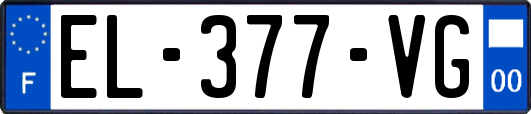 F
EL-377-VG
00